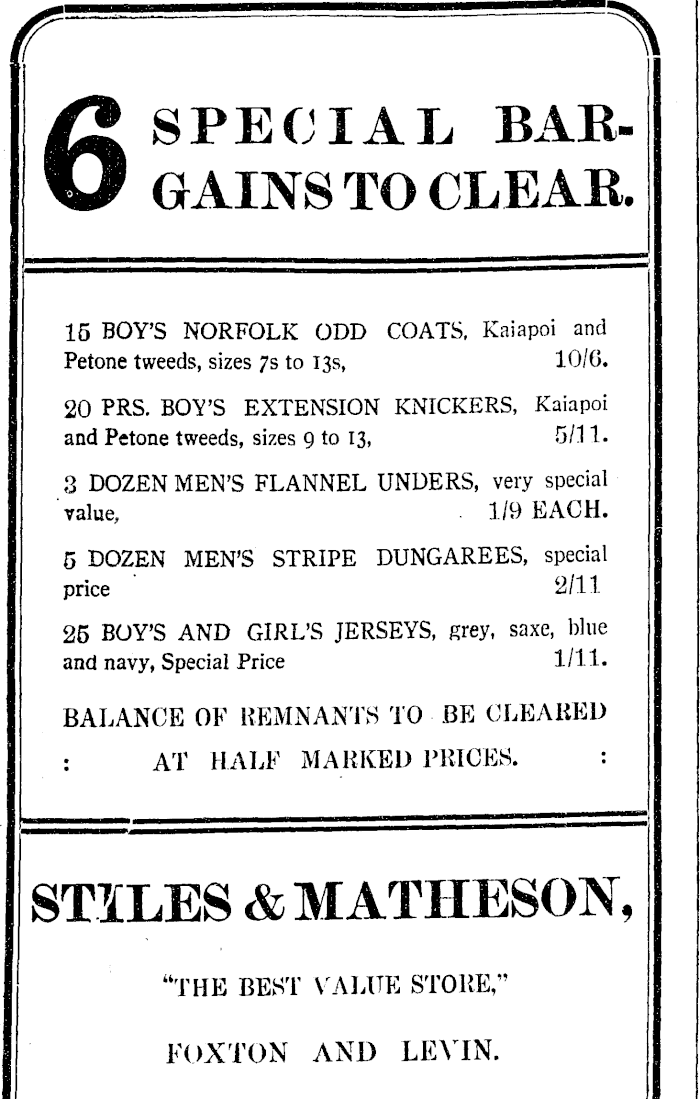 6 SPECIAL BARGAINS TO CLEAR.

15 BOY'S NORFOLK ODD COATS, Kaiapoi and Petone tweeds, sizes 7s to 13s, 10/6.

20 PRS. BOY'S EXTENSION KNICKERS, Kaiapoi and Petone tweeds, sizes 9 to 13, 5/11.

3 DOZEN MEN'S FLANNEL UNDERS, very special value, 1/9 EACH.

5 DOZEN MEN'S STRIPE DUNGAREES, special price 2/11

25 BOY'S AND GIRL'S JERSEYS, grey, saxe, blue and navy, Special Price 1/11.

BALANCE OF REMNANTS TO BE CLEARED : AT HALF MARKED PRICES. :

STILES & MATHESON,

"THE BEST VALUE STORE,"

FOXTON AND LEVIN.